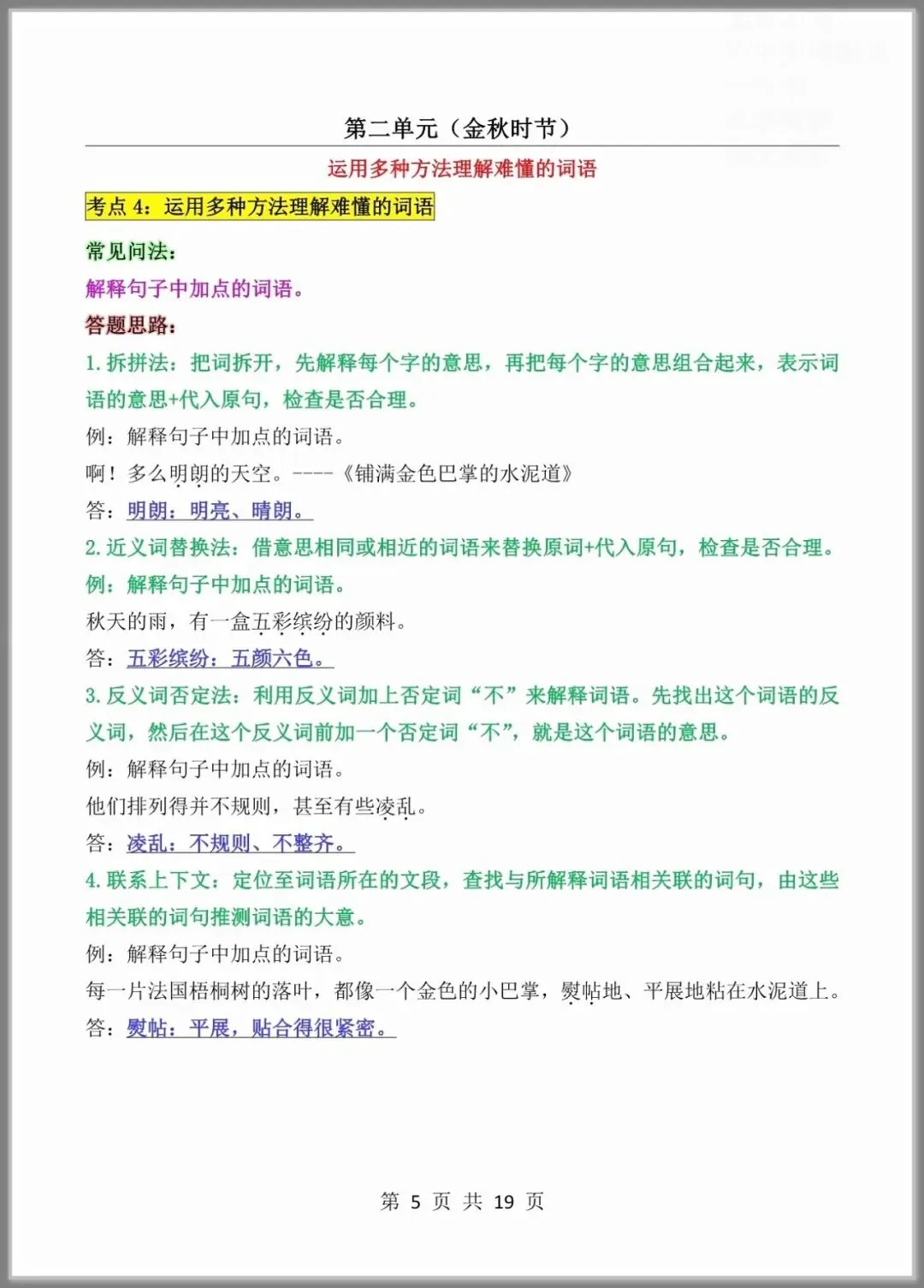 第二单元（金秋时节）

运用多种方法理解难懂的词语

考点 4：运用多种方法理解难懂的词语

常见问法：

解释句子中加点的词语。

答题思路：

1. 拆拼法：把词拆开，先解释每个字的意思，再把每个字的意思组合起来，表示词语的意思+代入原句，检查是否合理。

例：解释句子中加点的词语。

啊！多么明朗的天空。----《铺满金色巴掌的水泥道》

答：明朗：明亮、晴朗。

2. 近义词替换法：借意思相同或相近的词语来替换原词+代入原句，检查是否合理。

例：解释句子中加点的词语。

秋天的雨，有一盒五彩缤纷的颜料。

答：五彩缤纷：五颜六色。

3. 反义词否定法：利用反义词加上否定词“不”来解释词语。先找出这个词语的反义词，然后在这个反义词前加一个否定词“不”，就是这个词语的意思。

例：解释句子中加点的词语。

他们排列得并不规则，甚至有些凌乱。

答：凌乱：不规则、不整齐。

4. 联系上下文：定位至词语所在的文段，查找与所解释词语相关联的词句，由这些相关联的词句推测词语的大意。

例：解释句子中加点的词语。

每一片法国梧桐树的落叶，都像一个金色的小巴掌，熨帖地、平展地粘在水泥道上。

答：熨帖：平展，贴合得很紧密。

第 5 页 共 19 页